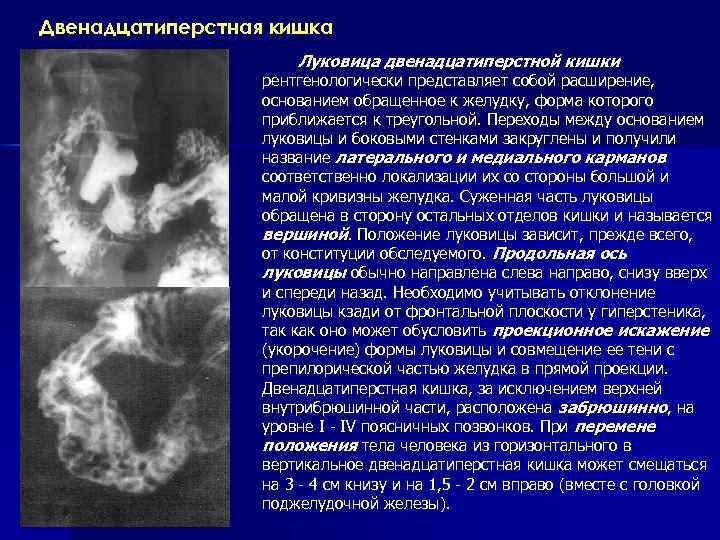 Двенадцатиперстная кишка

Луковица двенадцатиперстной кишки рентгенологически представляет собой расширение, основанием обращенное к желудку, форма которого приближается к треугольной. Переходы между основанием луковицы и боковыми стенками закруглены и получили название латерального и медиального карманов соответственно локализации их со стороны большой и малой кривизны желудка. Суженная часть луковицы обращена в сторону остальных отделов кишки и называется вершиной. Положение луковицы зависит, прежде всего, от конституции обследуемого. Продольная ось луковицы обычно направлена слева направо, снизу вверх и спереди назад. Необходимо учитывать отклонение луковицы кзади от фронтальной плоскости у гиперстеника, так как оно может обусловить проекционное искажение (укорочение) формы луковицы и совмещение ее тени с препилорической частью желудка в прямой проекции. Двенадцатиперстная кишка, за исключением верхней внутрибрюшинной части, расположена забрюшинно, на уровне I - IV поясничных позвонков. При перемене положения тела человека из горизонтального в вертикальное двенадцатиперстная кишка может смещаться на 3 - 4 см книзу и на 1,5 - 2 см вправо (вместе с головкой поджелудочной железы).